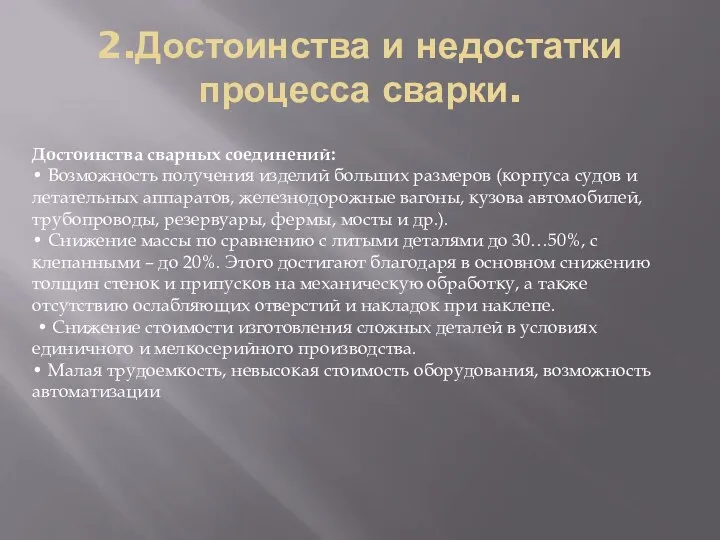 2.Достоинства и недостатки процесса сварки.

Достоинства сварных соединений:
• Возможность получения изделий больших размеров (корпуса судов и летательных аппаратов, железнодорожные вагоны, кузова автомобилей, трубопроводы, резервуары, фермы, мосты и др.).
• Снижение массы по сравнению с литыми деталями до 30…50%, с клепанными – до 20%. Этого достигают благодаря в основном снижению толщин стенок и припусков на механическую обработку, а также отсутствию ослабляющих отверстий и накладок при наклепе.
• Снижение стоимости изготовления сложных деталей в условиях единичного и мелкосерийного производства.
• Малая трудоемкость, невысокая стоимость оборудования, возможность автоматизации